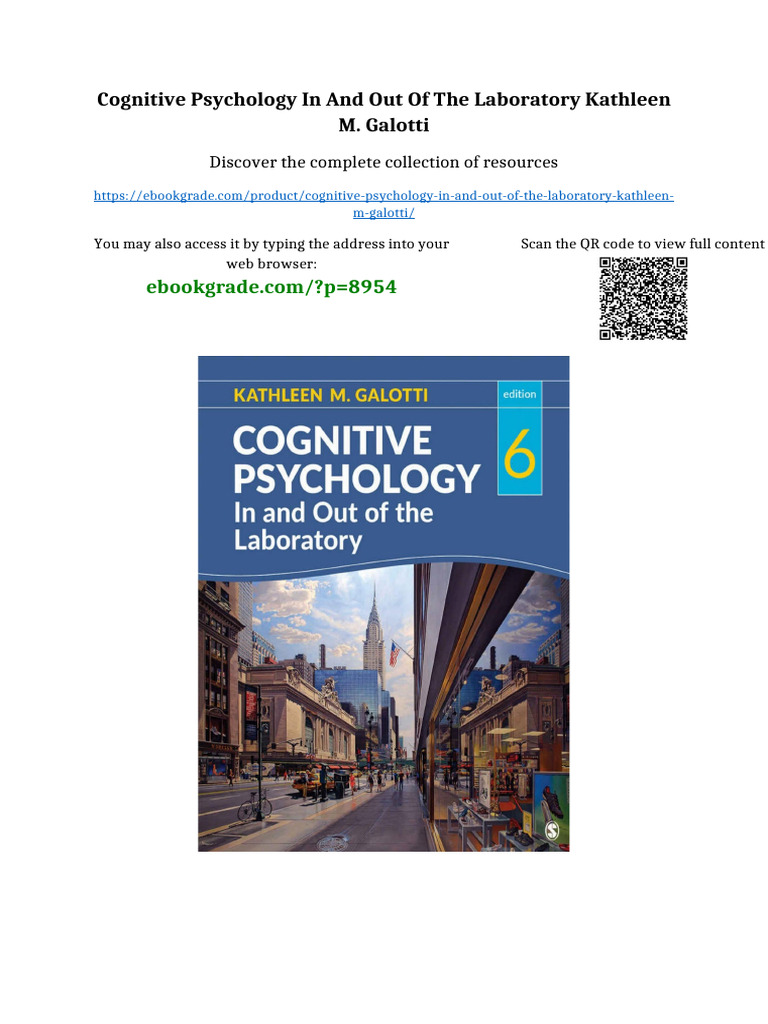 Cognitive Psychology In And Out Of The Laboratory Kathleen M. Galotti

Discover the complete collection of resources

https://ebookgrade.com/product/cognitive-psychology-in-and-out-of-the-laboratory-kathleen-m-galotti/

You may also access it by typing the address into your web browser:

ebookgrade.com/?p=8954

Scan the QR code to view full content

KATHLEEN M. GALOTTI

edition

6

COGNITIVE PSYCHOLOGY

In and Out of the Laboratory